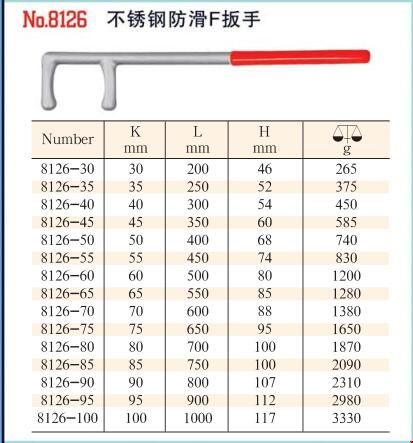 No.8126 不锈钢防滑F扳手

| Number | K mm | L mm | H mm | g |
|---|---|---|---|---|
| 8126-30 | 30 | 200 | 46 | 265 |
| 8126-35 | 35 | 250 | 52 | 375 |
| 8126-40 | 40 | 300 | 54 | 450 |
| 8126-45 | 45 | 350 | 60 | 585 |
| 8126-50 | 50 | 400 | 68 | 740 |
| 8126-55 | 55 | 450 | 74 | 830 |
| 8126-60 | 60 | 500 | 80 | 1200 |
| 8126-65 | 65 | 550 | 85 | 1280 |
| 8126-70 | 70 | 600 | 88 | 1380 |
| 8126-75 | 75 | 650 | 95 | 1650 |
| 8126-80 | 80 | 700 | 100 | 1870 |
| 8126-85 | 85 | 750 | 100 | 2090 |
| 8126-90 | 90 | 800 | 107 | 2310 |
| 8126-95 | 95 | 900 | 112 | 2980 |
| 8126-100 | 100 | 1000 | 117 | 3330 |